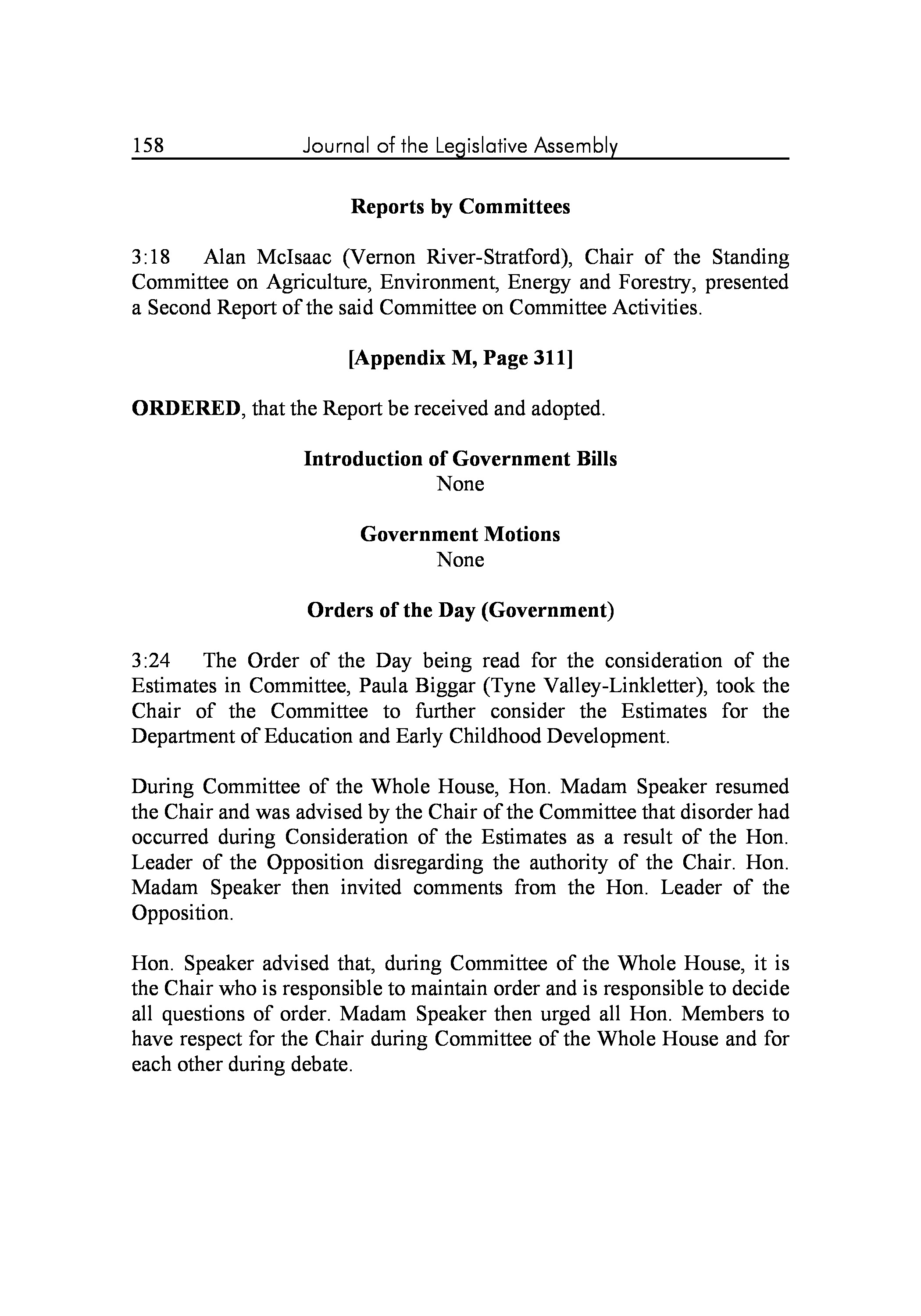 158 Journal of the Legislative Assembly

Reports by Committees

3:18 Alan McIsaac (Vernon River-Stratford), Chair of the Standing Committee on Agriculture, Environment, Energy and Forestry, presented a Second Report of the said Committee on Committee Activities.

[Appendix M, Page 311]

ORDERED, that the Report be received and adopted.

Introduction of Government Bills
None

Government Motions
None

Orders of the Day (Government)

3:24 The Order of the Day being read for the consideration of the Estimates in Committee, Paula Biggar (Tyne Valley-Linkletter), took the Chair of the Committee to further consider the Estimates for the Department of Education and Early Childhood Development.

During Committee of the Whole House, Hon. Madam Speaker resumed the Chair and was advised by the Chair of the Committee that disorder had occurred during Consideration of the Estimates as a result of the Hon. Leader of the Opposition disregarding the authority of the Chair. Hon. Madam Speaker then invited comments from the Hon. Leader of the Opposition.

Hon. Speaker advised that, during Committee of the Whole House, it is the Chair who is responsible to maintain order and is responsible to decide all questions of order. Madam Speaker then urged all Hon. Members to have respect for the Chair during Committee of the Whole House and for each other during debate.